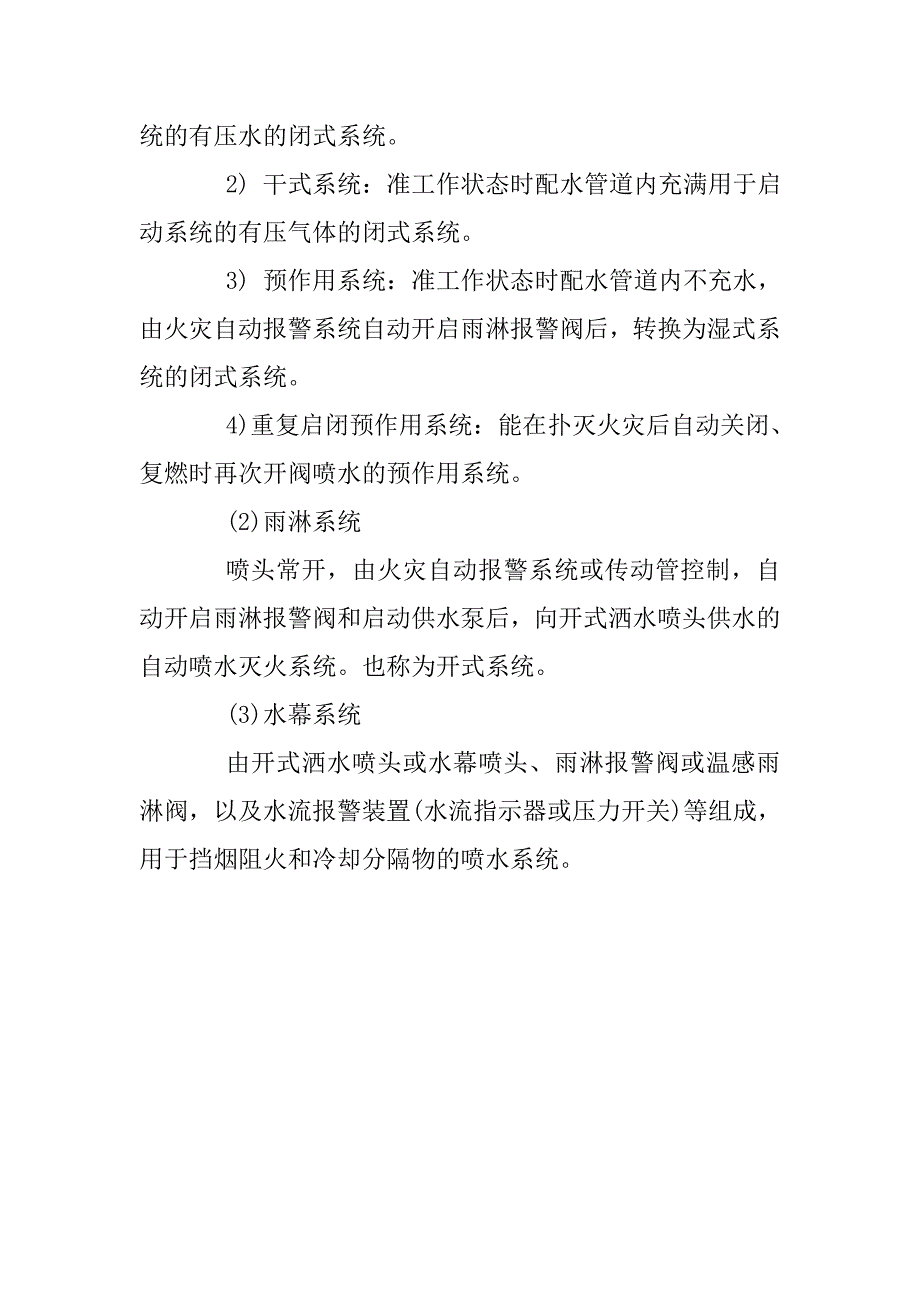 统的有压水的闭式系统。

2) 干式系统：准工作状态时配水管道内充满用于启动系统的有压气体的闭式系统。

3) 预作用系统：准工作状态时配水管道内不充水，由火灾自动报警系统自动开启雨淋报警阀后，转换为湿式系统的闭式系统。

4)重复启闭预作用系统：能在扑灭火灾后自动关闭、复燃时再次开阀喷水的预作用系统。

(2)雨淋系统

喷头常开，由火灾自动报警系统或传动管控制，自动开启雨淋报警阀和启动供水泵后，向开式洒水喷头供水的自动喷水灭火系统。也称为开式系统。

(3)水幕系统

由开式洒水喷头或水幕喷头、雨淋报警阀或温感雨淋阀，以及水流报警装置(水流指示器或压力开关)等组成，用于挡烟阻火和冷却分隔物的喷水系统。